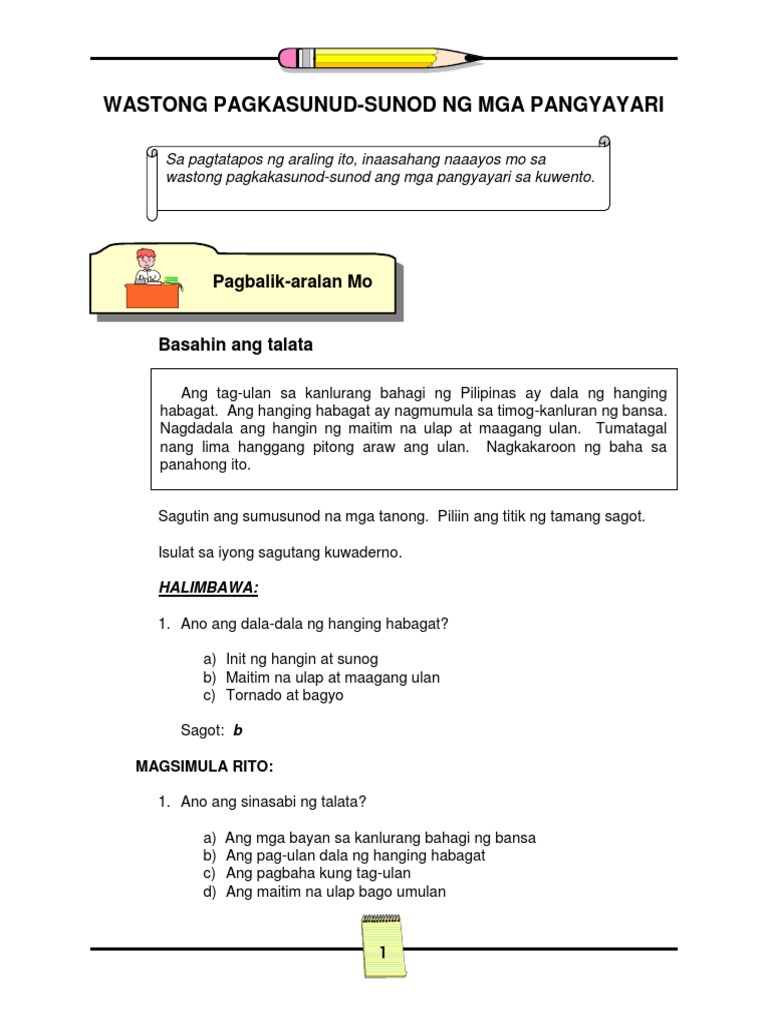 WASTONG PAGKASUNUD-SUNOD NG MGA PANGYAYARI

Sa pagtatapos ng araling ito, inaasahang naaayos mo sa wastong pagkakasunod-sunod ang mga pangyayari sa kuwento.

Pagbalik-aralan Mo

Basahin ang talata

Ang tag-ulan sa kanlurang bahagi ng Pilipinas ay dala ng hanging habagat. Ang hanging habagat ay nagmumula sa timog-kanluran ng bansa. Nagdadala ang hangin ng maitim na ulap at maagang ulan. Tumatagal nang lima hanggang pitong araw ang ulan. Nagkakaroon ng baha sa panahong ito.

Sagutin ang sumusunod na mga tanong. Piliin ang titik ng tamang sagot.

Isulat sa iyong sagutang kuwaderno.

HALIMBAWA:

1. Ano ang dala-dala ng hanging habagat?

a) Init ng hangin at sunog
b) Maitim na ulap at maagang ulan
c) Tornado at bagyo

Sagot: b

MAGSIMULA RITO:

1. Ano ang sinasabi ng talata?

a) Ang mga bayan sa kanlurang bahagi ng bansa
b) Ang pag-ulan dala ng hanging habagat
c) Ang pagbaha kung tag-ulan
d) Ang maitim na ulap bago umulan

1